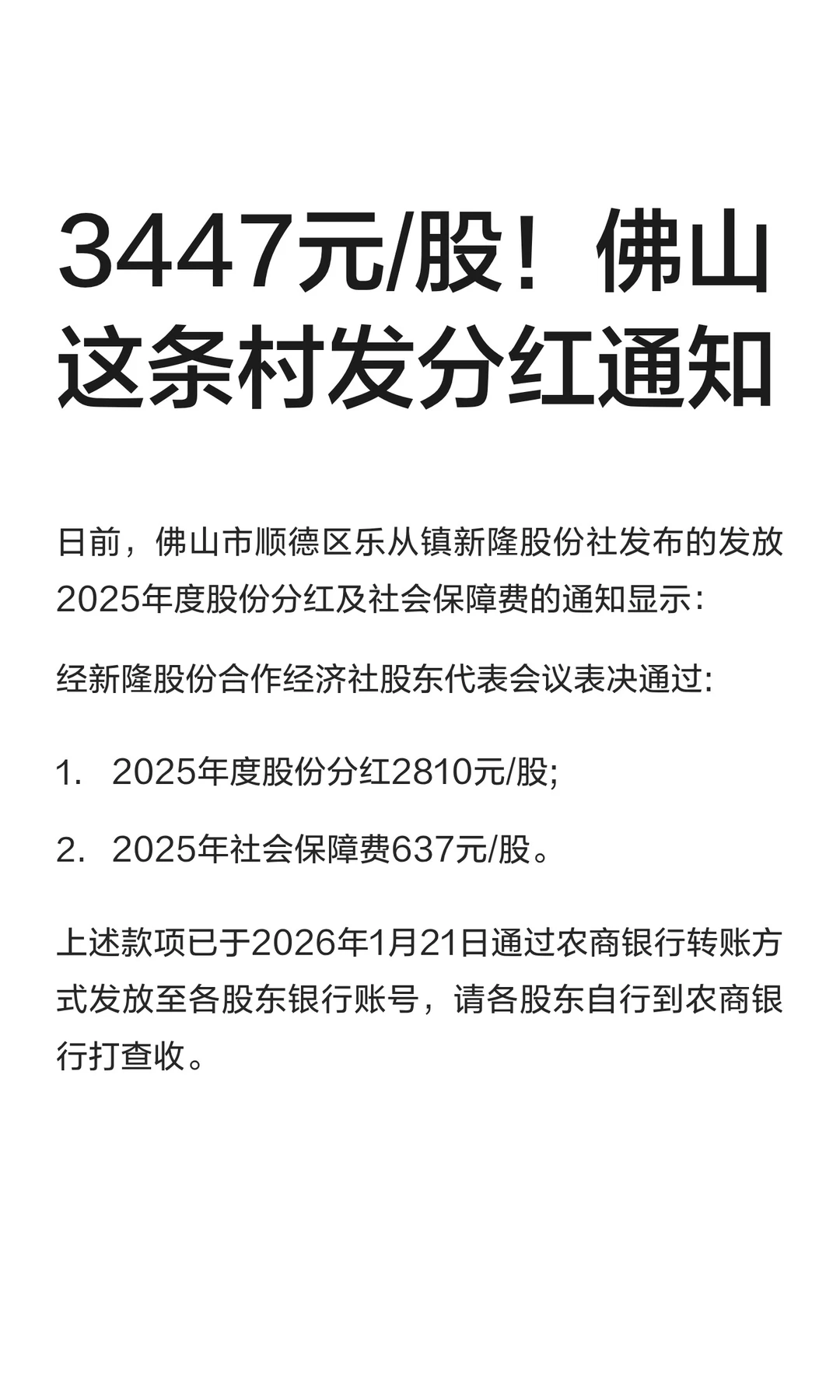 3447元/股！佛山这条村发分红通知

日前，佛山市顺德区乐从镇新隆股份社发布的发放2025年度股份分红及社会保障费的通知显示：

经新隆股份合作经济社股东代表会议表决通过：

1. 2025年度股份分红2810元/股;

2. 2025年社会保障费637元/股。

上述款项已于2026年1月21日通过农商银行转账方式发放至各股东银行账号，请各股东自行到农商银行打查收。